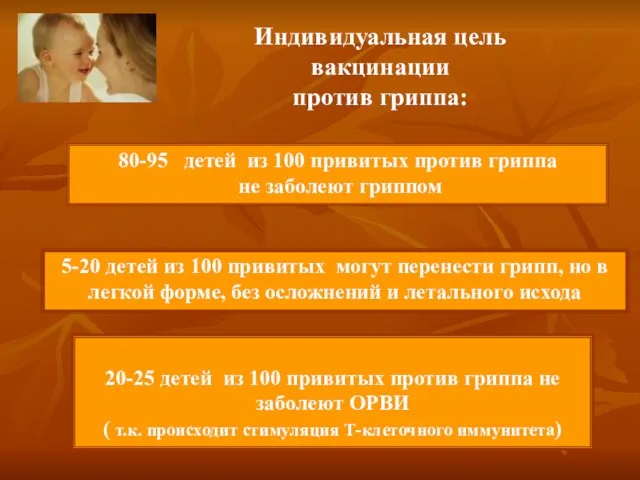 Индивидуальная цель вакцинации против гриппа:

80-95 детей из 100 привитых против гриппа не заболеют гриппом

5-20 детей из 100 привитых могут перенести грипп, но в легкой форме, без осложнений и летального исхода

20-25 детей из 100 привитых против гриппа не заболеют ОРВИ
( т.к. происходит стимуляция Т-клеточного иммунитета)